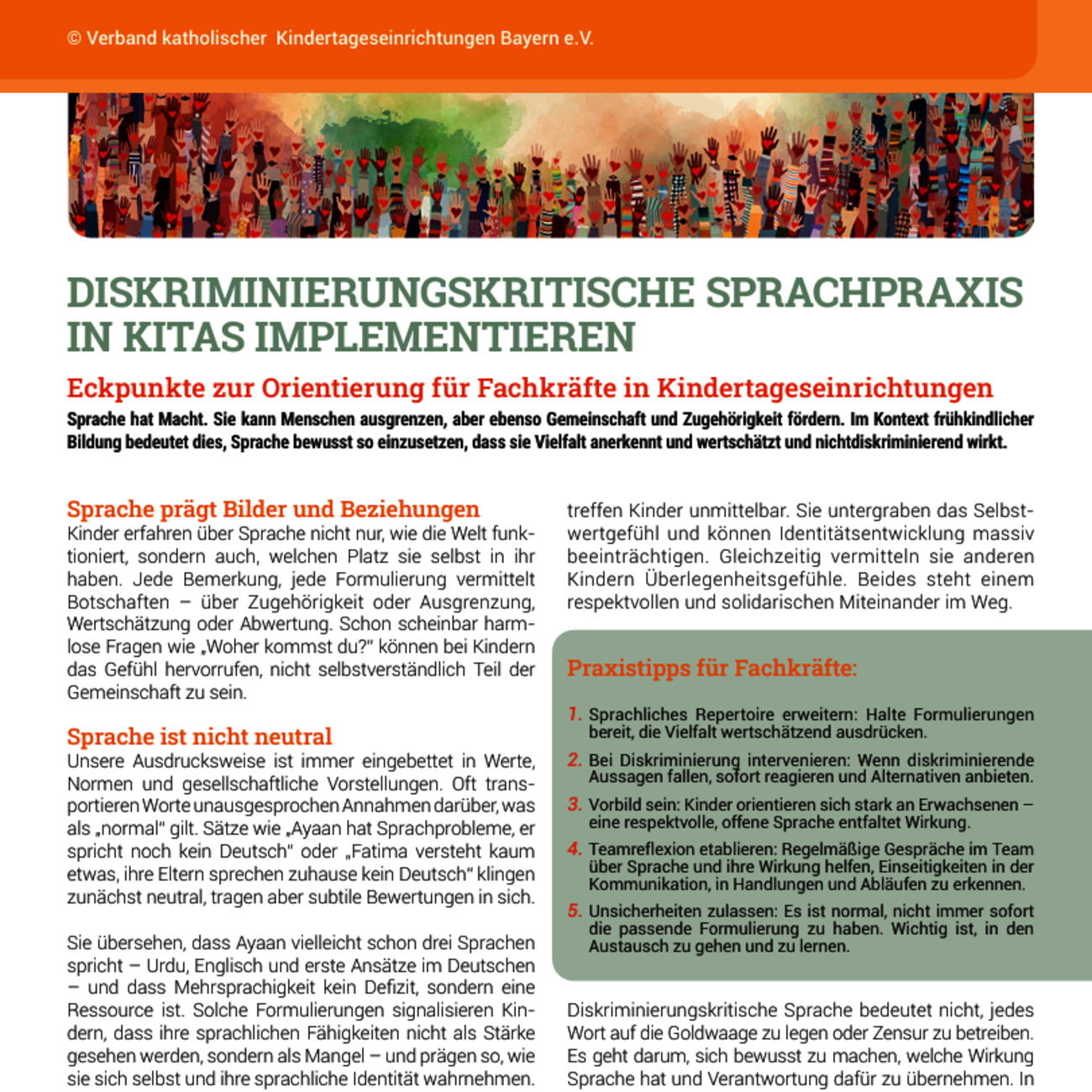 © Verband katholischer Kindertageseinrichtungen Bayern e.V.

DISKRIMINIERUNGSKRITISCHE SPRACHPRAXIS IN KITAS IMPLEMENTIEREN

Eckpunkte zur Orientierung für Fachkräfte in Kindertageseinrichtungen

Sprache hat Macht. Sie kann Menschen ausgrenzen, aber ebenso Gemeinschaft und Zugehörigkeit fördern. Im Kontext frühkindlicher Bildung bedeutet dies, Sprache bewusst so einzusetzen, dass sie Vielfalt anerkennt und wertschätzt und nichtdiskriminierend wirkt.

Sprache prägt Bilder und Beziehungen

Kinder erfahren über Sprache nicht nur, wie die Welt funktioniert, sondern auch, welchen Platz sie selbst in ihr haben. Jede Bemerkung, jede Formulierung vermittelt Botschaften – über Zugehörigkeit oder Ausgrenzung, Wertschätzung oder Abwertung. Schon scheinbar harmlose Fragen wie „Woher kommst du?" können bei Kindern das Gefühl hervorrufen, nicht selbstverständlich Teil der Gemeinschaft zu sein.

Sprache ist nicht neutral

Unsere Ausdrucksweise ist immer eingebettet in Werte, Normen und gesellschaftliche Vorstellungen. Oft transportieren Worte unausgesprochen Annahmen darüber, was als „normal" gilt. Sätze wie „Ayaan hat Sprachprobleme, er spricht noch kein Deutsch" oder „Fatima versteht kaum etwas, ihre Eltern sprechen zuhause kein Deutsch" klingen zunächst neutral, tragen aber subtile Bewertungen in sich.

Sie übersehen, dass Ayaan vielleicht schon drei Sprachen spricht – Urdu, Englisch und erste Ansätze im Deutschen – und dass Mehrsprachigkeit kein Defizit, sondern eine Ressource ist. Solche Formulierungen signalisieren Kindern, dass ihre sprachlichen Fähigkeiten nicht als Stärke gesehen werden, sondern als Mangel – und prägen so, wie sie sich selbst und ihre sprachliche Identität wahrnehmen.

treffen Kinder unmittelbar. Sie untergraben das Selbstwertgefühl und können Identitätsentwicklung massiv beeinträchtigen. Gleichzeitig vermitteln sie anderen Kindern Überlegenheitsgefühle. Beides steht einem respektvollen und solidarischen Miteinander im Weg.

Praxistipps für Fachkräfte:

1. Sprachliches Repertoire erweitern: Halte Formulierungen bereit, die Vielfalt wertschätzend ausdrücken.
2. Bei Diskriminierung intervenieren: Wenn diskriminierende Aussagen fallen, sofort reagieren und Alternativen anbieten.
3. Vorbild sein: Kinder orientieren sich stark an Erwachsenen – eine respektvolle, offene Sprache entfaltet Wirkung.
4. Teamreflexion etablieren: Regelmäßige Gespräche im Team über Sprache und ihre Wirkung helfen, Einseitigkeiten in der Kommunikation, in Handlungen und Abläufen zu erkennen.
5. Unsicherheiten zulassen: Es ist normal, nicht immer sofort die passende Formulierung zu haben. Wichtig ist, in den Austausch zu gehen und zu lernen.

Diskriminierungskritische Sprache bedeutet nicht, jedes Wort auf die Goldwaage zu legen oder Zensur zu betreiben. Es geht darum, sich bewusst zu machen, welche Wirkung Sprache hat und Verantwortung dafür zu übernehmen. In